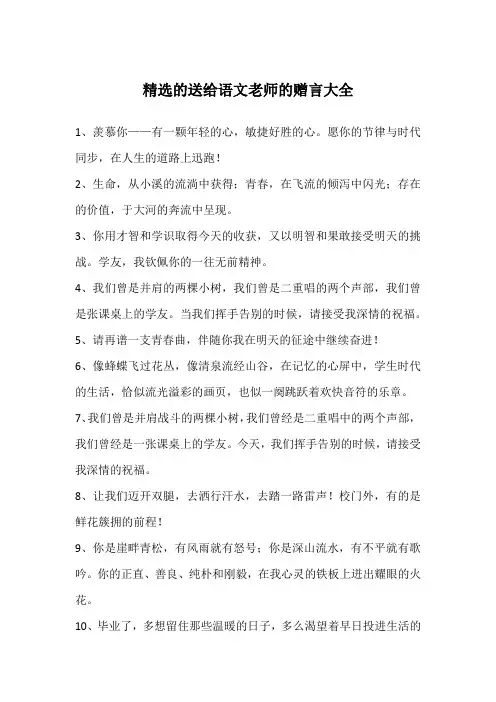 精选的送给语文老师的赠言大全

1、羡慕你——有一颗年轻的心，敏捷好胜的心。愿你的节律与时代同步，在人生的道路上迅跑！

2、生命，从小溪的流淌中获得；青春，在飞流的倾泻中闪光；存在的价值，于大河的奔流中呈现。

3、你用才智和学识取得今天的收获，又以明智和果敢接受明天的挑战。学友，我钦佩你的一往无前精神。

4、我们曾是并肩的两棵小树，我们曾是二重唱的两个声部，我们曾是张课桌上的学友。当我们挥手告别的时候，请接受我深情的祝福。

5、请再谱一支青春曲，伴随你我在明天的征途中继续奋进！

6、像蜂蝶飞过花丛，像清泉流经山谷，在记忆的心屏中，学生时代的生活，恰似流光溢彩的画页，也似一阕跳跃着欢快音符的乐章。

7、我们曾是并肩战斗的两棵小树，我们曾经是二重唱中的两个声部，我们曾经是一张课桌上的学友。今天，我们挥手告别的时候，请接受我深情的祝福。

8、让我们迈开双腿，去洒行汗水，去踏一路雷声！校门外，有的是鲜花簇拥的前程！

9、你是崖畔青松，有风雨就有怒号；你是深山流水，有不平就有歌吟。你的正直、善良、纯朴和刚毅，在我心灵的铁板上迸出耀眼的火花。

10、毕业了，多想留住那些温暖的日子，多么渴望着早日投进生活的